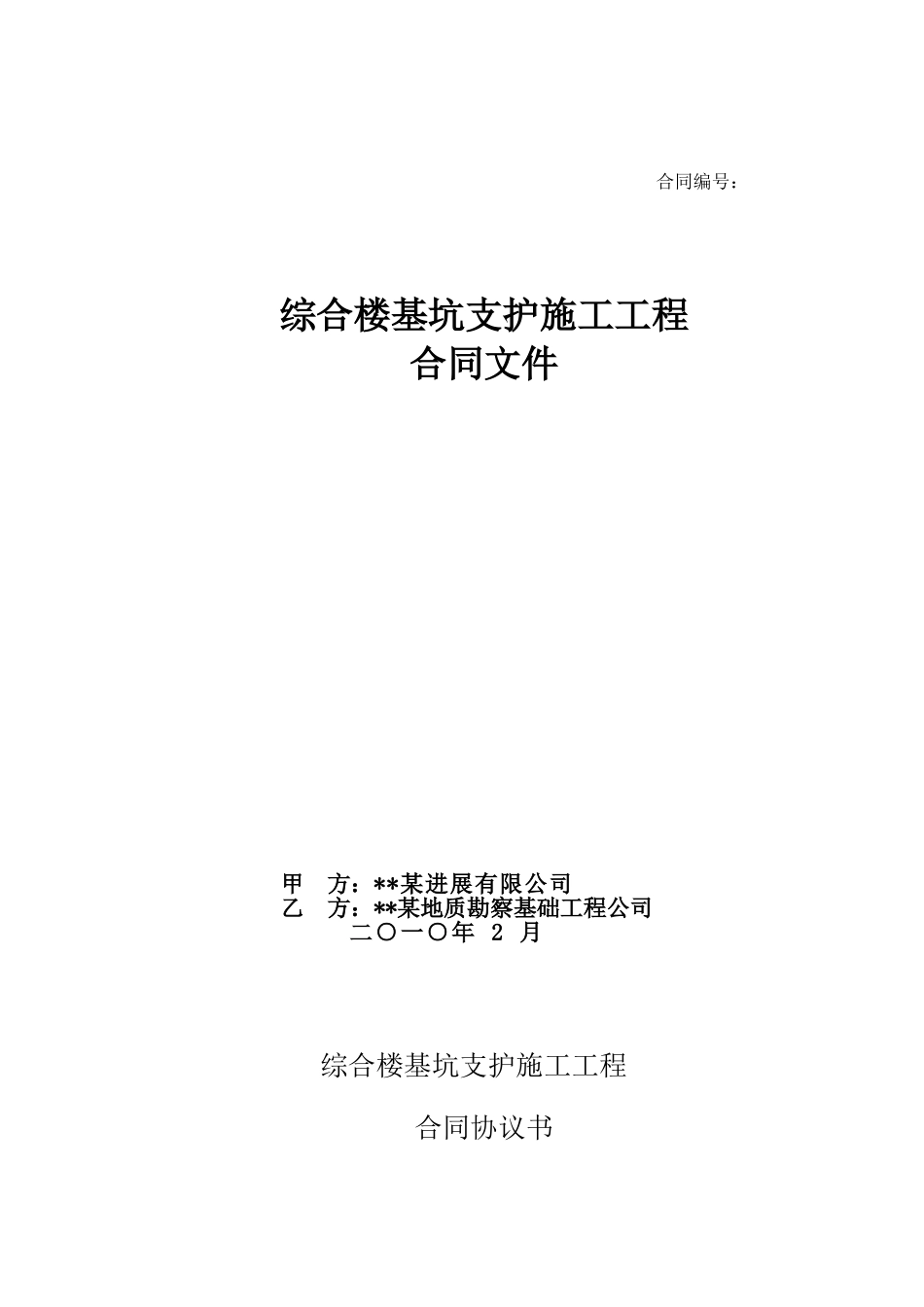 合同编号：

综合楼基坑支护施工工程
合同文件

甲　方：**某进展有限公司
乙　方：**某地质勘察基础工程公司
二〇一〇年 2 月

综合楼基坑支护施工工程

合同协议书